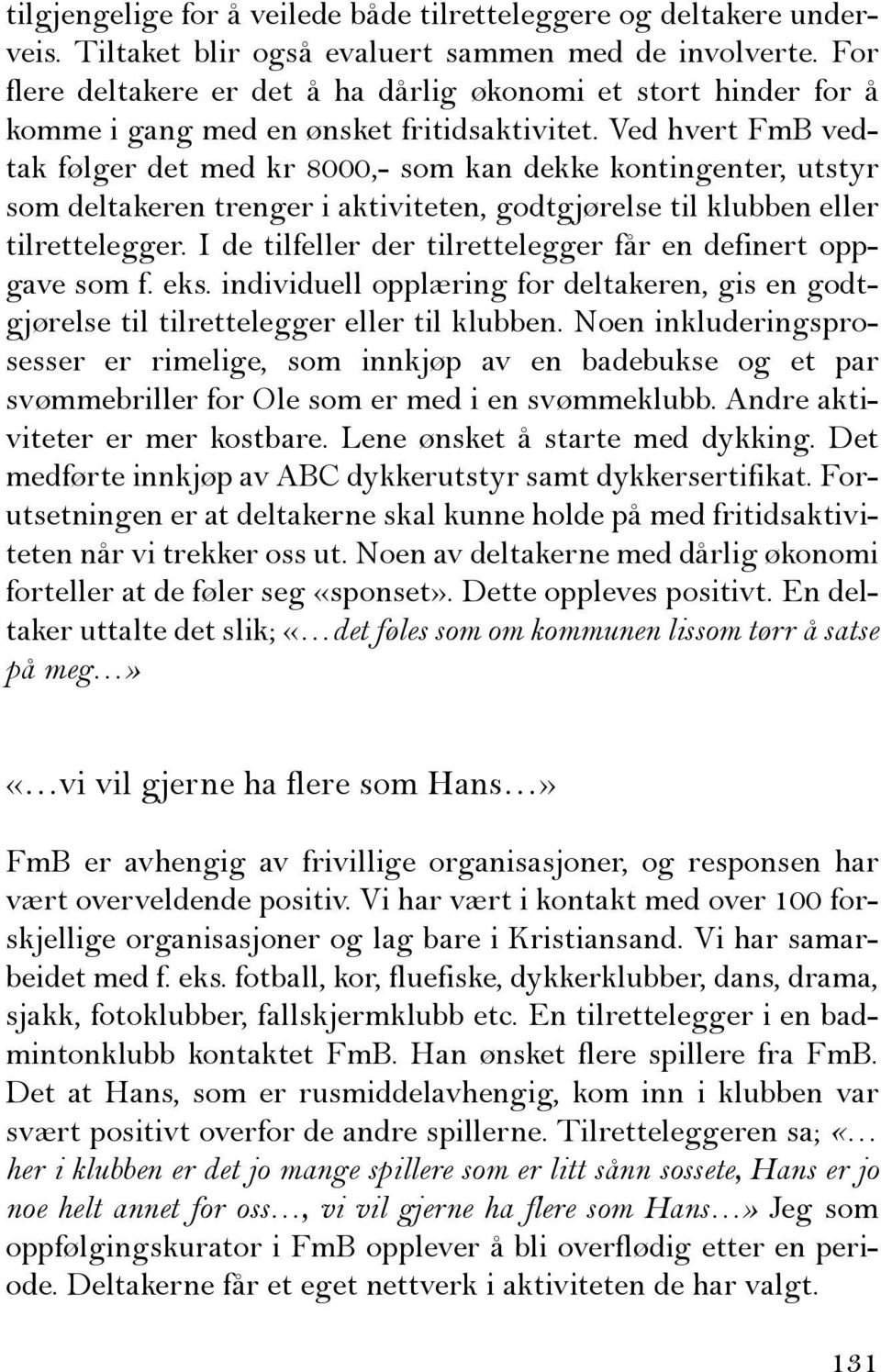 tilgjengelige for å veilede både tilretteleggere og deltakere underveis. Tiltaket blir også evaluert sammen med de involverte. For flere deltakere er det å ha dårlig økonomi et stort hinder for å komme i gang med en ønsket fritidsaktivitet. Ved hvert FmB vedtak følger det med kr 8000,- som kan dekke kontingenter, utstyr som deltakeren trenger i aktiviteten, godtgjørelse til klubben eller tilrettelegger. I de tilfeller der tilrettelegger får en definert oppgave som f. eks. individuell opplæring for deltakeren, gis en godtgjørelse til tilrettelegger eller til klubben. Noen inkluderingsprosesser er rimelige, som innkjøp av en badebukse og et par svømmebriller for Ole som er med i en svømmeklubb. Andre aktiviteter er mer kostbare. Lene ønsket å starte med dykking. Det medførte innkjøp av ABC dykkerutstyr samt dykkersertifikat. Forutsetningen er at deltakerne skal kunne holde på med fritidsaktiviteten når vi trekker oss ut. Noen av deltakerne med dårlig økonomi forteller at de føler seg «sponset». Dette oppleves positivt. En deltaker uttalte det slik; «…det føles som om kommunen lissom tørr å satse på meg…»

«…vi vil gjerne ha flere som Hans…»

FmB er avhengig av frivillige organisasjoner, og responsen har vært overveldende positiv. Vi har vært i kontakt med over 100 forskjellige organisasjoner og lag bare i Kristiansand. Vi har samarbeidet med f. eks. fotball, kor, fluefiske, dykkerklubber, dans, drama, sjakk, fotoklubber, fallskjermklubb etc. En tilrettelegger i en badmintonklubb kontaktet FmB. Han ønsket flere spillere fra FmB. Det at Hans, som er rusmiddelavhengig, kom inn i klubben var svært positivt overfor de andre spillerne. Tilretteleggeren sa; «…her i klubben er det jo mange spillere som er litt sånn sossete, Hans er jo noe helt annet for oss…, vi vil gjerne ha flere som Hans…» Jeg som oppfølgingskurator i FmB opplever å bli overflødig etter en periode. Deltakerne får et eget nettverk i aktiviteten de har valgt.

131